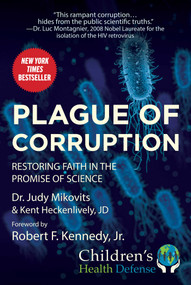 "This rampant corruption… hides from the public scientific truths."
—Dr. Luc Montagnier, 2008 Nobel Laureate for the isolation of the HIV retrovirus

NEW YORK TIMES BESTSELLER

PLAGUE OF CORRUPTION

RESTORING FAITH IN THE PROMISE OF SCIENCE

Dr. Judy Mikovits
& Kent Heckenlively, JD

Foreword by
Robert F. Kennedy, Jr.

Children's Health Defense